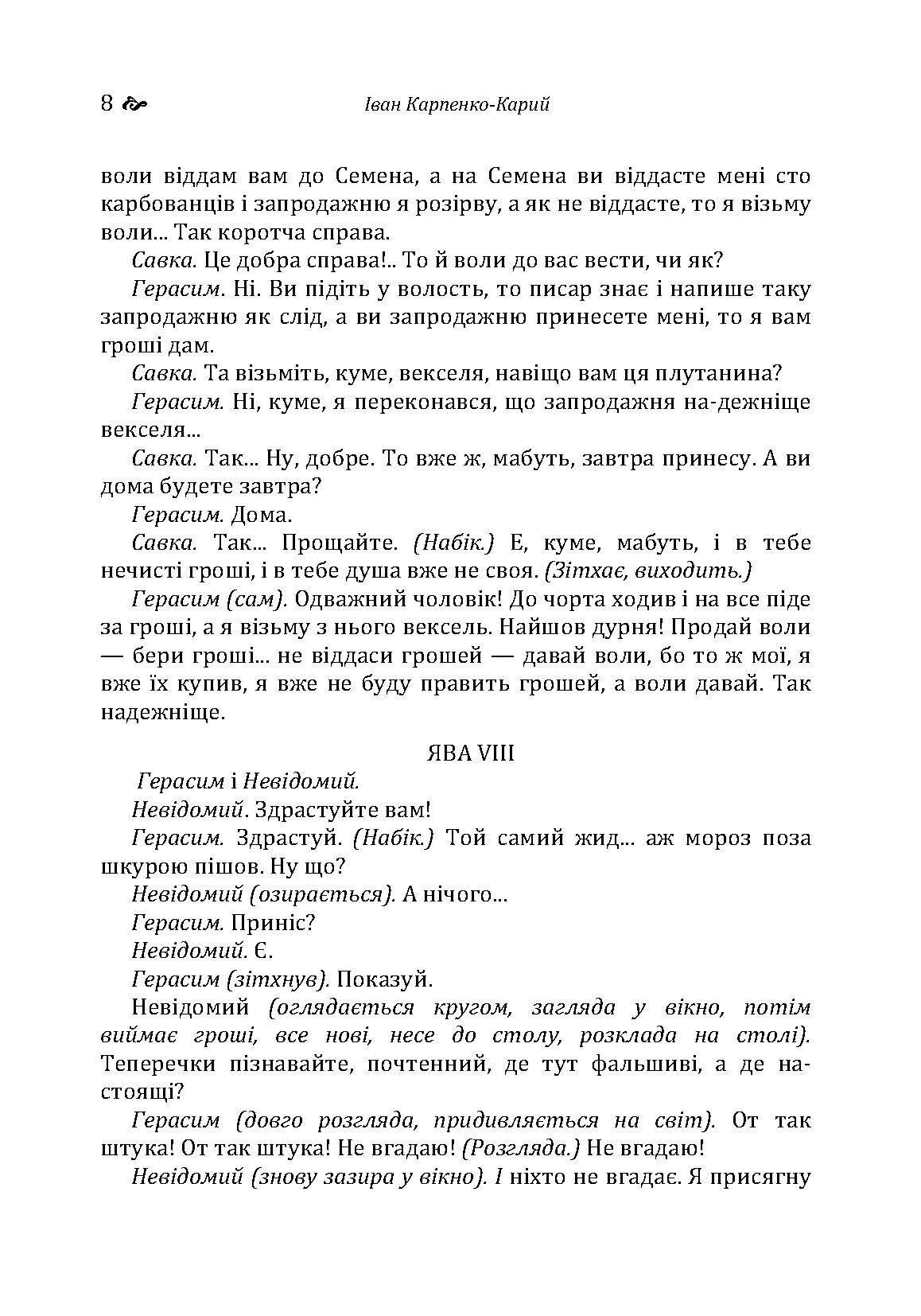 8 Іван Карпенко-Карий

воли віддам вам до Семена, а на Семена ви віддасте мені сто карбованців і запродажню я розірву, а як не віддасте, то я візьму воли... Так коротча справа.

Савка. Це добра справа!.. То й воли до вас вести, чи як?

Герасим. Ні. Ви підіть у волость, то писар знає і напише таку запродажню як слід, а ви запродажню принесете мені, то я вам гроші дам.

Савка. Та візьміть, куме, векселя, навіщо вам ця плутанина?

Герасим. Ні, куме, я переконався, що запродажня на-дежніще векселя...

Савка. Так... Ну, добре. То вже ж, мабуть, завтра принесу. А ви дома будете завтра?

Герасим. Дома.

Савка. Так... Прощайте. (Набік.) Е, куме, мабуть, і в тебе нечисті гроші, і в тебе душа вже не своя. (Зітхає, виходить.)

Герасим (сам). Одважний чоловік! До чорта ходив і на все піде за гроші, а я візьму з нього вексель. Найшов дурня! Продай воли — бери гроші... не віддаси грошей — давай воли, бо то ж мої, я вже їх купив, я вже не буду править грошей, а воли давай. Так надежніще.

ЯВА VIII

Герасим і Невідомий.

Невідомий. Здрастуйте вам!

Герасим. Здрастуй. (Набік.) Той самий жид... аж мороз поза шкурою пішов. Ну що?

Невідомий (озирається). А нічого...

Герасим. Приніс?

Невідомий. Є.

Герасим (зітхнув). Показуй.

Невідомий (оглядається кругом, загляда у вікно, потім виймає гроші, все нові, несе до столу, розклада на столі). Теперечки пізнавайте, почтенний, де тут фальшиві, а де настоящі?

Герасим (довго розгляда, придивляється на світ). От так штука! От так штука! Не вгадаю! (Розгляда.) Не вгадаю!

Невідомий (знову зазира у вікно). І ніхто не вгадає. Я присягну